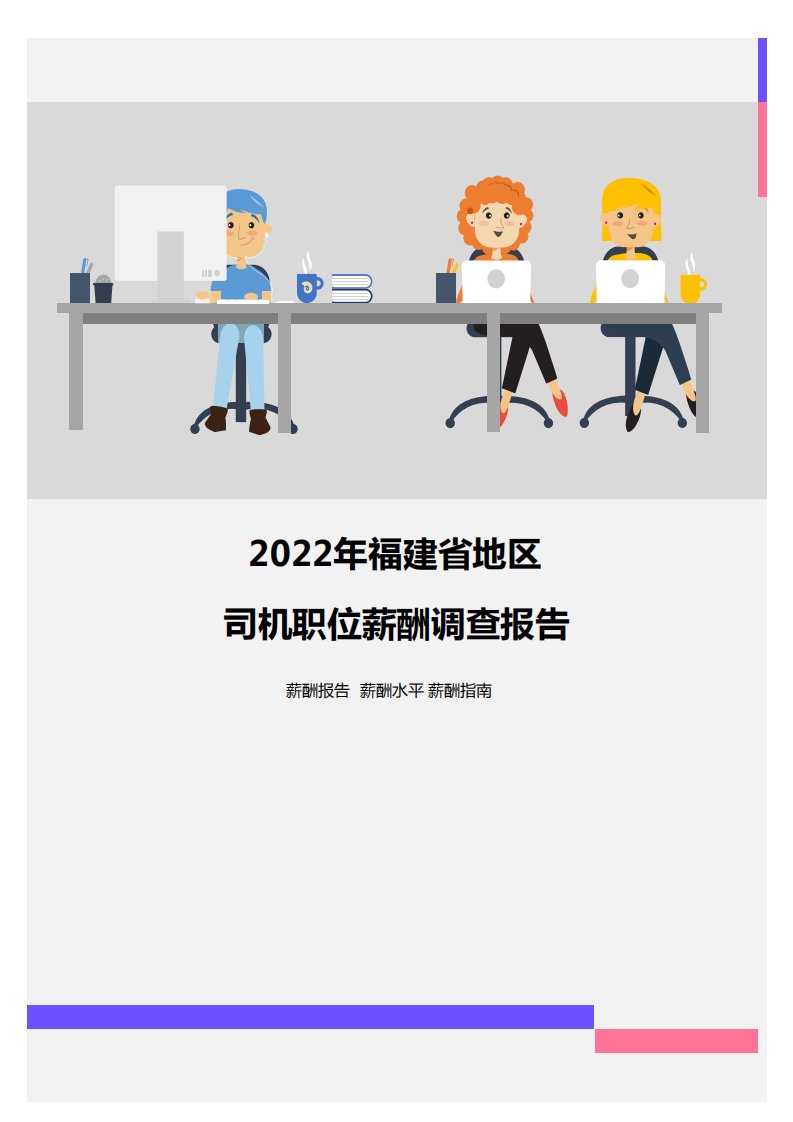 2022年福建省地区

司机职位薪酬调查报告

薪酬报告 薪酬水平 薪酬指南